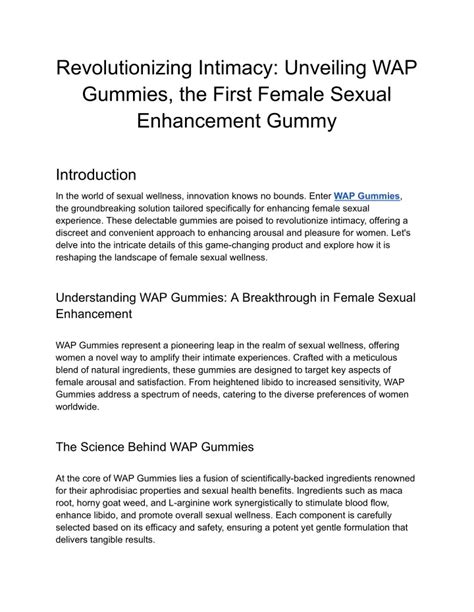 Revolutionizing Intimacy: Unveiling WAP Gummies, the First Female Sexual Enhancement Gummy

Introduction

In the world of sexual wellness, innovation knows no bounds. Enter WAP Gummies, the groundbreaking solution tailored specifically for enhancing female sexual experience. These delectable gummies are poised to revolutionize intimacy, offering a discreet and convenient approach to enhancing arousal and pleasure for women. Let's delve into the intricate details of this game-changing product and explore how it is reshaping the landscape of female sexual wellness.

Understanding WAP Gummies: A Breakthrough in Female Sexual Enhancement

WAP Gummies represent a pioneering leap in the realm of sexual wellness, offering women a novel way to amplify their intimate experiences. Crafted with a meticulous blend of natural ingredients, these gummies are designed to target key aspects of female arousal and satisfaction. From heightened libido to increased sensitivity, WAP Gummies address a spectrum of needs, catering to the diverse preferences of women worldwide.

The Science Behind WAP Gummies

At the core of WAP Gummies lies a fusion of scientifically-backed ingredients renowned for their aphrodisiac properties and sexual health benefits. Ingredients such as maca root, horny goat weed, and L-arginine work synergistically to stimulate blood flow, enhance libido, and promote overall sexual wellness. Each component is carefully selected based on its efficacy and safety, ensuring a potent yet gentle formulation that delivers tangible results.